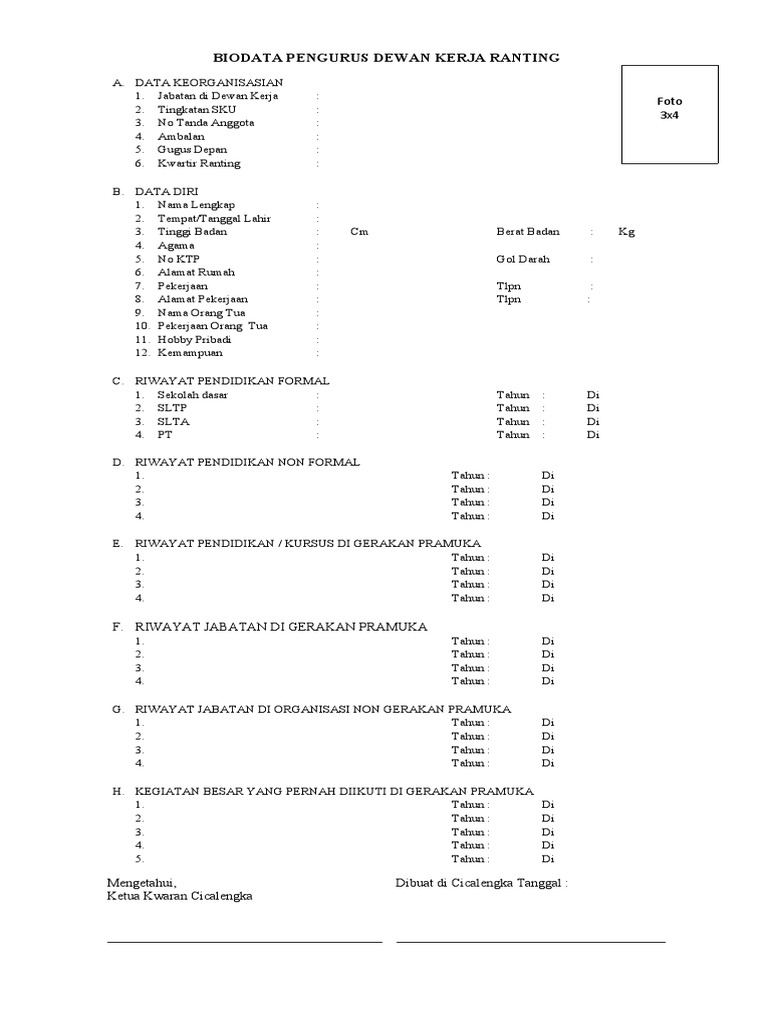 BIODATA PENGURUS DEWAN KERJA RANTING

Foto
3x4

A. DATA KEORGANISASIAN
1. Jabatan di Dewan Kerja :
2. Tingkatan SKU :
3. No Tanda Anggota :
4. Ambalan :
5. Gugus Depan :
6. Kwartir Ranting :

B. DATA DIRI
1. Nama Lengkap :
2. Tempat/Tanggal Lahir :
3. Tinggi Badan : Cm Berat Badan : Kg
4. Agama :
5. No KTP : Gol Darah :
6. Alamat Rumah :
7. Pekerjaan : Tlpn :
8. Alamat Pekerjaan : Tlpn :
9. Nama Orang Tua :
10. Pekerjaan Orang Tua :
11. Hobby Pribadi :
12. Kemampuan :

C. RIWAYAT PENDIDIKAN FORMAL
1. Sekolah dasar : Tahun : Di
2. SLTP : Tahun : Di
3. SLTA : Tahun : Di
4. PT : Tahun : Di

D. RIWAYAT PENDIDIKAN NON FORMAL
1. Tahun : Di
2. Tahun : Di
3. Tahun : Di
4. Tahun : Di

E. RIWAYAT PENDIDIKAN / KURSUS DI GERAKAN PRAMUKA
1. Tahun : Di
2. Tahun : Di
3. Tahun : Di
4. Tahun : Di

F. RIWAYAT JABATAN DI GERAKAN PRAMUKA
1. Tahun : Di
2. Tahun : Di
3. Tahun : Di
4. Tahun : Di

G. RIWAYAT JABATAN DI ORGANISASI NON GERAKAN PRAMUKA
1. Tahun : Di
2. Tahun : Di
3. Tahun : Di
4. Tahun : Di

H. KEGIATAN BESAR YANG PERNAH DIIKUTI DI GERAKAN PRAMUKA
1. Tahun : Di
2. Tahun : Di
3. Tahun : Di
4. Tahun : Di
5. Tahun : Di

Mengetahui,
Ketua Kwaran Cicalengka

Dibuat di Cicalengka Tanggal :